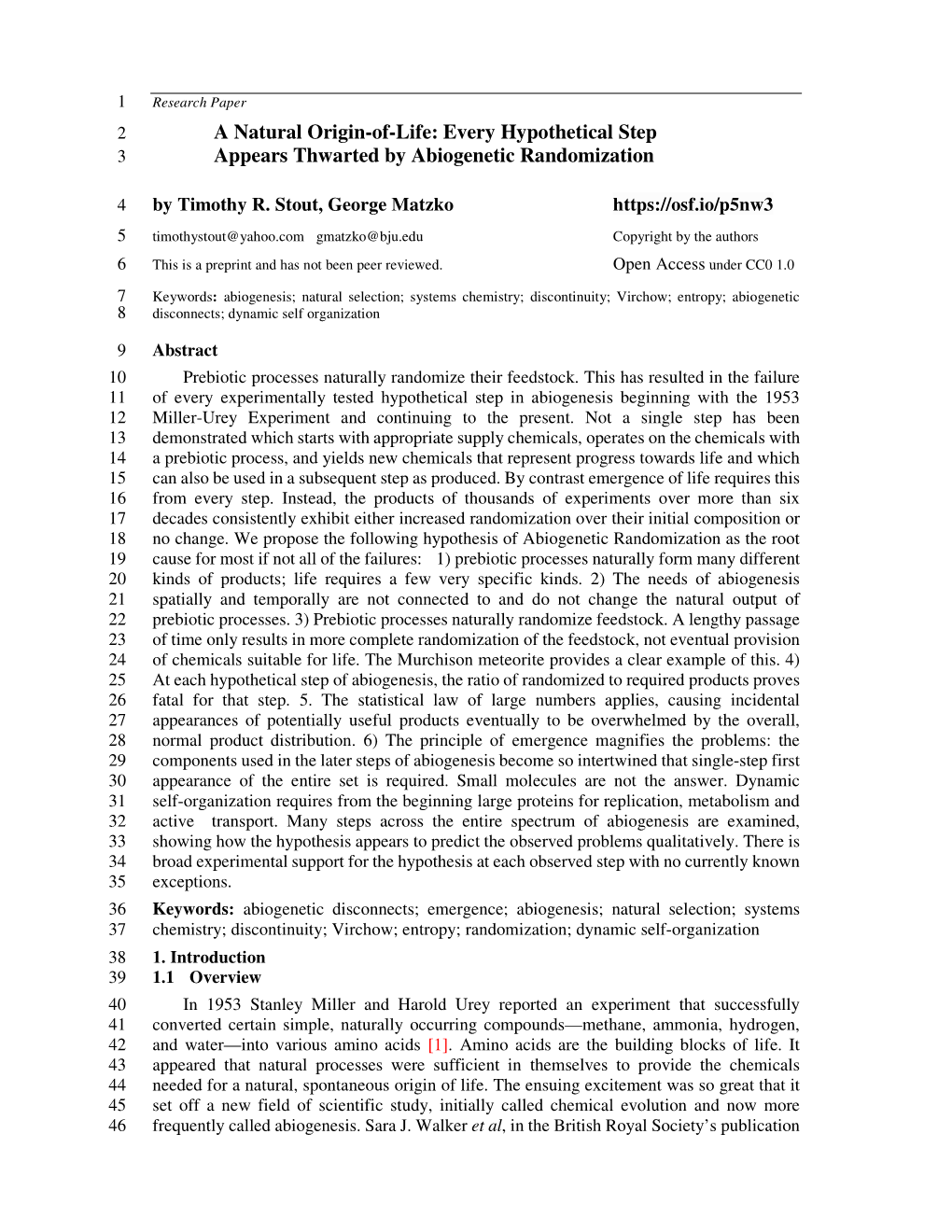 1 Research Paper

2 A Natural Origin-of-Life: Every Hypothetical Step
3 Appears Thwarted by Abiogenetic Randomization

4 by Timothy R. Stout, George Matzko https://osf.io/p5nw3

5 timothystout@yahoo.com gmatzko@bju.edu Copyright by the authors

6 This is a preprint and has not been peer reviewed. Open Access under CC0 1.0

7 Keywords: abiogenesis; natural selection; systems chemistry; discontinuity; Virchow; entropy; abiogenetic
8 disconnects; dynamic self organization

9 Abstract

10 Prebiotic processes naturally randomize their feedstock. This has resulted in the failure
11 of every experimentally tested hypothetical step in abiogenesis beginning with the 1953
12 Miller-Urey Experiment and continuing to the present. Not a single step has been
13 demonstrated which starts with appropriate supply chemicals, operates on the chemicals with
14 a prebiotic process, and yields new chemicals that represent progress towards life and which
15 can also be used in a subsequent step as produced. By contrast emergence of life requires this
16 from every step. Instead, the products of thousands of experiments over more than six
17 decades consistently exhibit either increased randomization over their initial composition or
18 no change. We propose the following hypothesis of Abiogenetic Randomization as the root
19 cause for most if not all of the failures: 1) prebiotic processes naturally form many different
20 kinds of products; life requires a few very specific kinds. 2) The needs of abiogenesis
21 spatially and temporally are not connected to and do not change the natural output of
22 prebiotic processes. 3) Prebiotic processes naturally randomize feedstock. A lengthy passage
23 of time only results in more complete randomization of the feedstock, not eventual provision
24 of chemicals suitable for life. The Murchison meteorite provides a clear example of this. 4)
25 At each hypothetical step of abiogenesis, the ratio of randomized to required products proves
26 fatal for that step. 5. The statistical law of large numbers applies, causing incidental
27 appearances of potentially useful products eventually to be overwhelmed by the overall,
28 normal product distribution. 6) The principle of emergence magnifies the problems: the
29 components used in the later steps of abiogenesis become so intertwined that single-step first
30 appearance of the entire set is required. Small molecules are not the answer. Dynamic
31 self-organization requires from the beginning large proteins for replication, metabolism and
32 active transport. Many steps across the entire spectrum of abiogenesis are examined,
33 showing how the hypothesis appears to predict the observed problems qualitatively. There is
34 broad experimental support for the hypothesis at each observed step with no currently known
35 exceptions.

36 Keywords: abiogenetic disconnects; emergence; abiogenesis; natural selection; systems
37 chemistry; discontinuity; Virchow; entropy; randomization; dynamic self-organization

38 1. Introduction
39 1.1 Overview

40 In 1953 Stanley Miller and Harold Urey reported an experiment that successfully
41 converted certain simple, naturally occurring compounds—methane, ammonia, hydrogen,
42 and water—into various amino acids [1]. Amino acids are the building blocks of life. It
43 appeared that natural processes were sufficient in themselves to provide the chemicals
44 needed for a natural, spontaneous origin of life. The ensuing excitement was so great that it
45 set off a new field of scientific study, initially called chemical evolution and now more
46 frequently called abiogenesis. Sara J. Walker et al, in the British Royal Society's publication